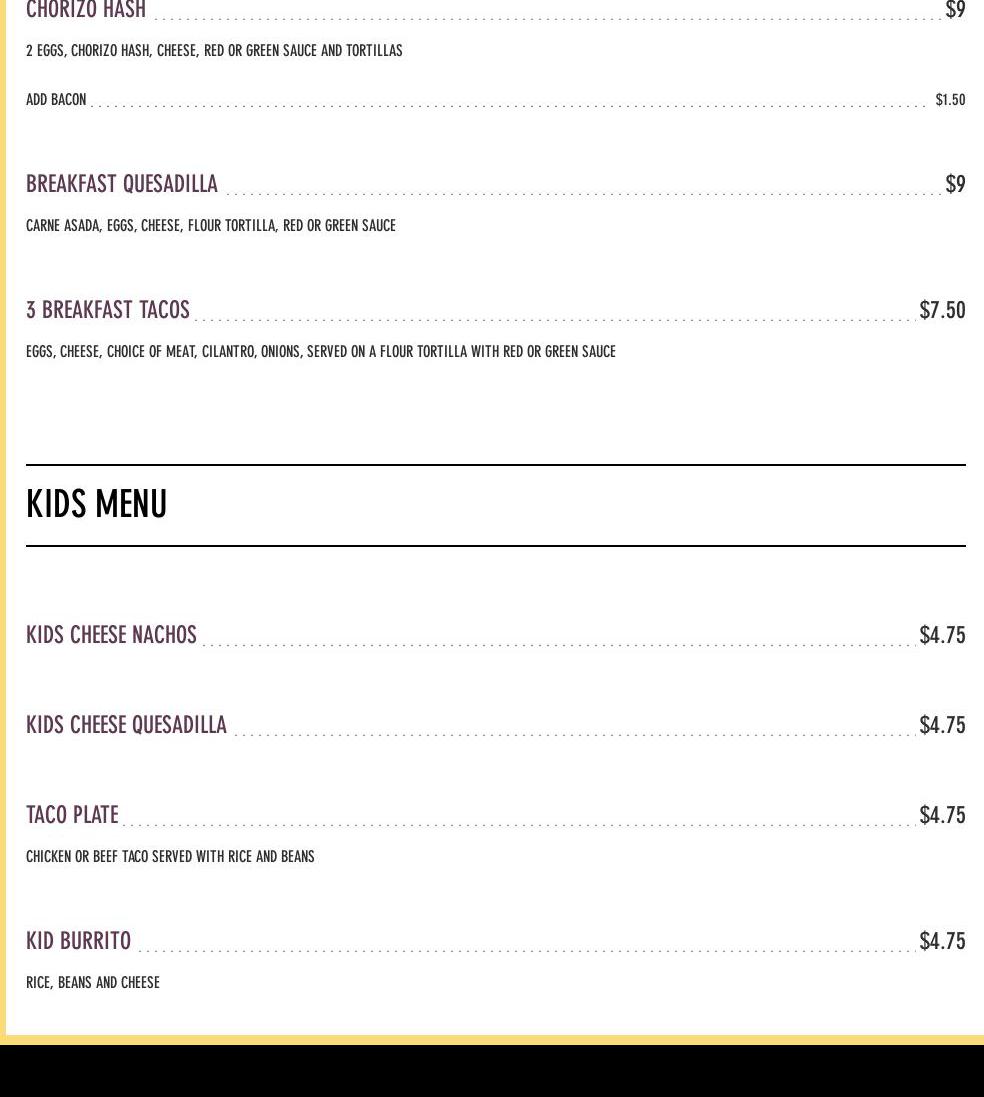 CHORIZO HASH $9

2 EGGS, CHORIZO HASH, CHEESE, RED OR GREEN SAUCE AND TORTILLAS

ADD BACON $1.50

BREAKFAST QUESADILLA $9

CARNE ASADA, EGGS, CHEESE, FLOUR TORTILLA, RED OR GREEN SAUCE

3 BREAKFAST TACOS $7.50

EGGS, CHEESE, CHOICE OF MEAT, CILANTRO, ONIONS, SERVED ON A FLOUR TORTILLA WITH RED OR GREEN SAUCE

KIDS MENU

KIDS CHEESE NACHOS $4.75

KIDS CHEESE QUESADILLA $4.75

TACO PLATE $4.75

CHICKEN OR BEEF TACO SERVED WITH RICE AND BEANS

KID BURRITO $4.75

RICE, BEANS AND CHEESE